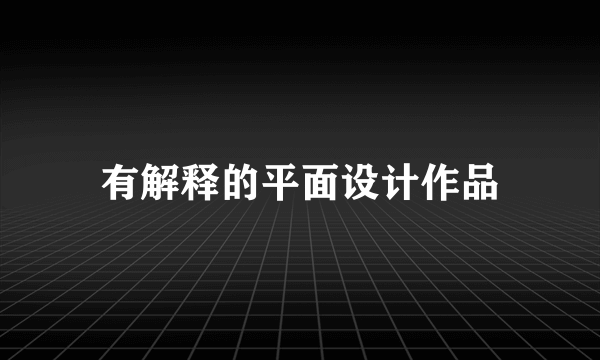 有解释的平面设计作品